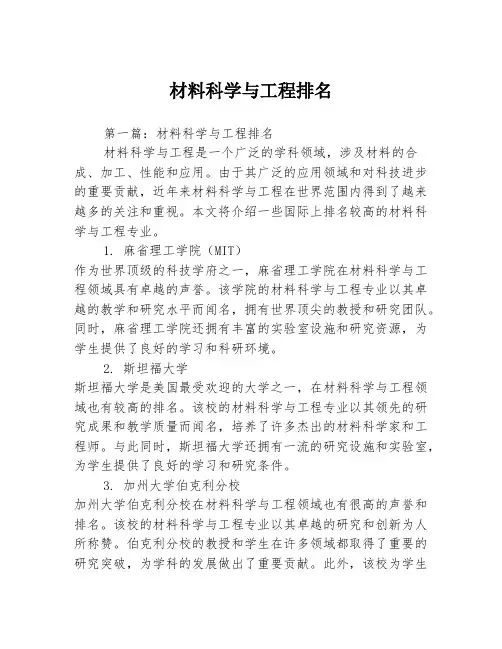 材料科学与工程排名

第一篇：材料科学与工程排名

材料科学与工程是一个广泛的学科领域，涉及材料的合成、加工、性能和应用。由于其广泛的应用领域和对科技进步的重要贡献，近年来材料科学与工程在世界范围内得到了越来越多的关注和重视。本文将介绍一些国际上排名较高的材料科学与工程专业。

1. 麻省理工学院（MIT）

作为世界顶级的科技学府之一，麻省理工学院在材料科学与工程领域具有卓越的声誉。该学院的材料科学与工程专业以其卓越的教学和研究水平而闻名，拥有世界顶尖的教授和研究团队。同时，麻省理工学院还拥有丰富的实验室设施和研究资源，为学生提供了良好的学习和科研环境。

2. 斯坦福大学

斯坦福大学是美国最受欢迎的大学之一，在材料科学与工程领域也有较高的排名。该校的材料科学与工程专业以其领先的研究成果和教学质量而闻名，培养了许多杰出的材料科学家和工程师。与此同时，斯坦福大学还拥有一流的研究设施和实验室，为学生提供了良好的学习和研究条件。

3. 加州大学伯克利分校

加州大学伯克利分校在材料科学与工程领域也有很高的声誉和排名。该校的材料科学与工程专业以其卓越的研究和创新为人所称赞。伯克利分校的教授和学生在许多领域都取得了重要的研究突破，为学科的发展做出了重要贡献。此外，该校为学生